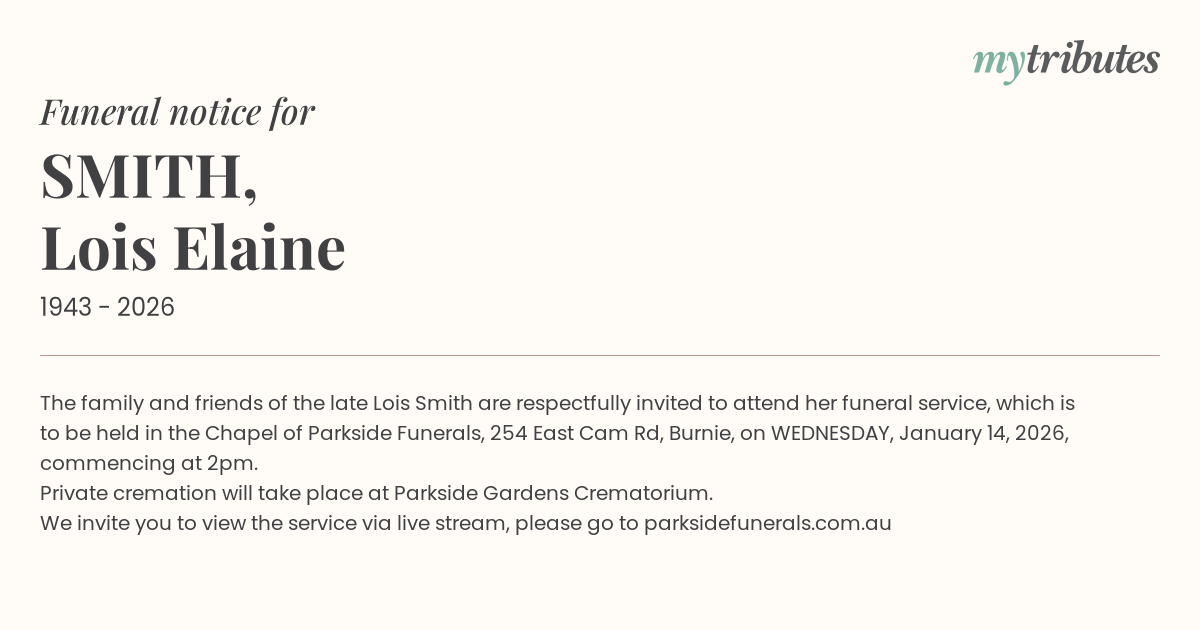 mytributes

Funeral notice for

SMITH,
Lois Elaine

1943 - 2026

The family and friends of the late Lois Smith are respectfully invited to attend her funeral service, which is to be held in the Chapel of Parkside Funerals, 254 East Cam Rd, Burnie, on WEDNESDAY, January 14, 2026, commencing at 2pm.
Private cremation will take place at Parkside Gardens Crematorium.
We invite you to view the service via live stream, please go to parksidefunerals.com.au